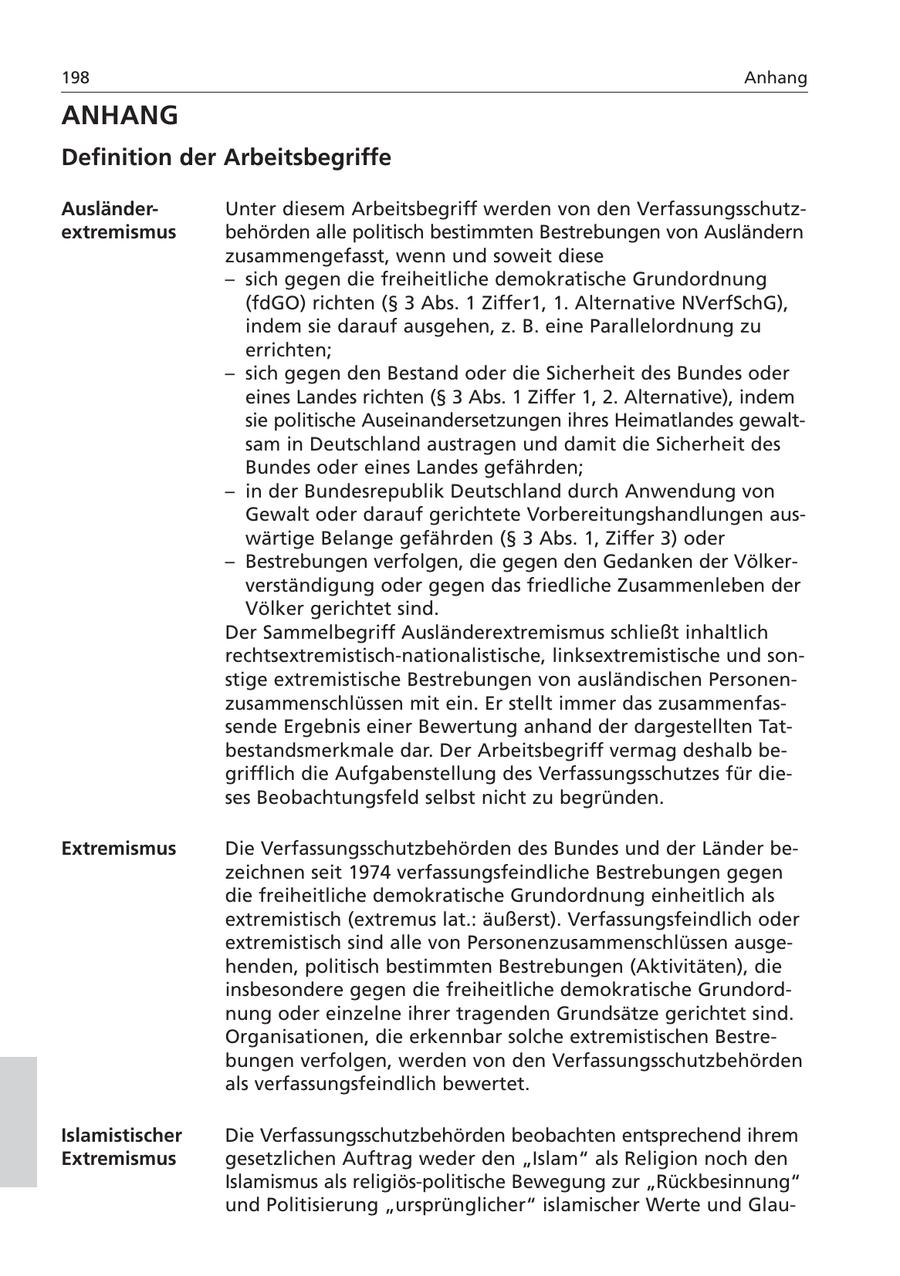 198 Anhang

ANHANG

Definition der Arbeitsbegriffe

Ausländerextremismus

Unter diesem Arbeitsbegriff werden von den Verfassungsschutzbehörden alle politisch bestimmten Bestrebungen von Ausländern zusammengefasst, wenn und soweit diese
– sich gegen die freiheitliche demokratische Grundordnung (fdGO) richten (§ 3 Abs. 1 Ziffer1, 1. Alternative NVerfSchG), indem sie darauf ausgehen, z. B. eine Parallelordnung zu errichten;
– sich gegen den Bestand oder die Sicherheit des Bundes oder eines Landes richten (§ 3 Abs. 1 Ziffer 1, 2. Alternative), indem sie politische Auseinandersetzungen ihres Heimatlandes gewaltsam in Deutschland austragen und damit die Sicherheit des Bundes oder eines Landes gefährden;
– in der Bundesrepublik Deutschland durch Anwendung von Gewalt oder darauf gerichtete Vorbereitungshandlungen auswärtige Belange gefährden (§ 3 Abs. 1, Ziffer 3) oder
– Bestrebungen verfolgen, die gegen den Gedanken der Völkerverständigung oder gegen das friedliche Zusammenleben der Völker gerichtet sind.
Der Sammelbegriff Ausländerextremismus schließt inhaltlich rechtsextremistisch-nationalistische, linksextremistische und sonstige extremistische Bestrebungen von ausländischen Personenzusammenschlüssen mit ein. Er stellt immer das zusammenfassende Ergebnis einer Bewertung anhand der dargestellten Tatbestandsmerkmale dar. Der Arbeitsbegriff vermag deshalb begrifflich die Aufgabenstellung des Verfassungsschutzes für dieses Beobachtungsfeld selbst nicht zu begründen.

Extremismus

Die Verfassungsschutzbehörden des Bundes und der Länder bezeichnen seit 1974 verfassungsfeindliche Bestrebungen gegen die freiheitliche demokratische Grundordnung einheitlich als extremistisch (extremus lat.: äußerst). Verfassungsfeindlich oder extremistisch sind alle von Personenzusammenschlüssen ausgehenden, politisch bestimmten Bestrebungen (Aktivitäten), die insbesondere gegen die freiheitliche demokratische Grundordnung oder einzelne ihrer tragenden Grundsätze gerichtet sind. Organisationen, die erkennbar solche extremistischen Bestrebungen verfolgen, werden von den Verfassungsschutzbehörden als verfassungsfeindlich bewertet.

Islamistischer Extremismus

Die Verfassungsschutzbehörden beobachten entsprechend ihrem gesetzlichen Auftrag weder den „Islam“ als Religion noch den Islamismus als religiös-politische Bewegung zur „Rückbesinnung“ und Politisierung „ursprünglicher“ islamischer Werte und Glau-